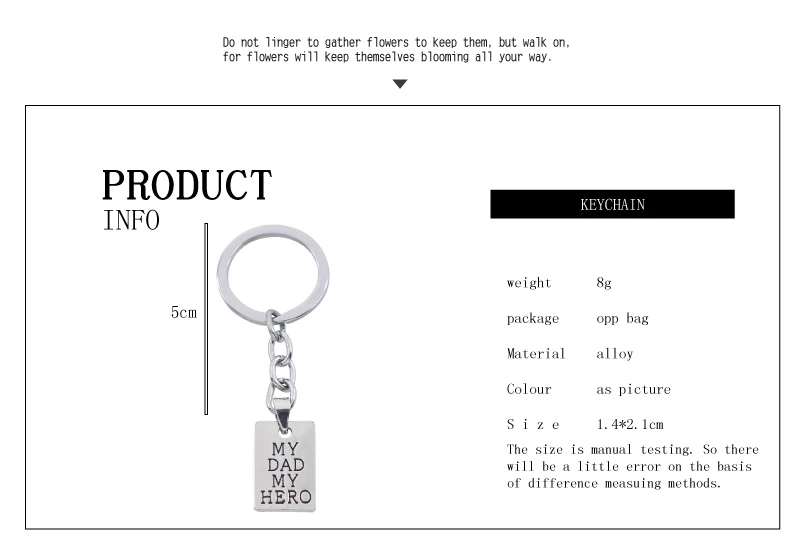 Do not linger to gather flowers to keep them, but walk on, for flowers will keep themselves blooming all your way.

PRODUCT
INFO

5cm

MY
DAD
MY
HERO

KEYCHAIN

weight 8g

package opp bag

Material alloy

Colour as picture

S i z e 1.4*2.1cm

The size is manual testing. So there will be a little error on the basis of difference measuing methods.